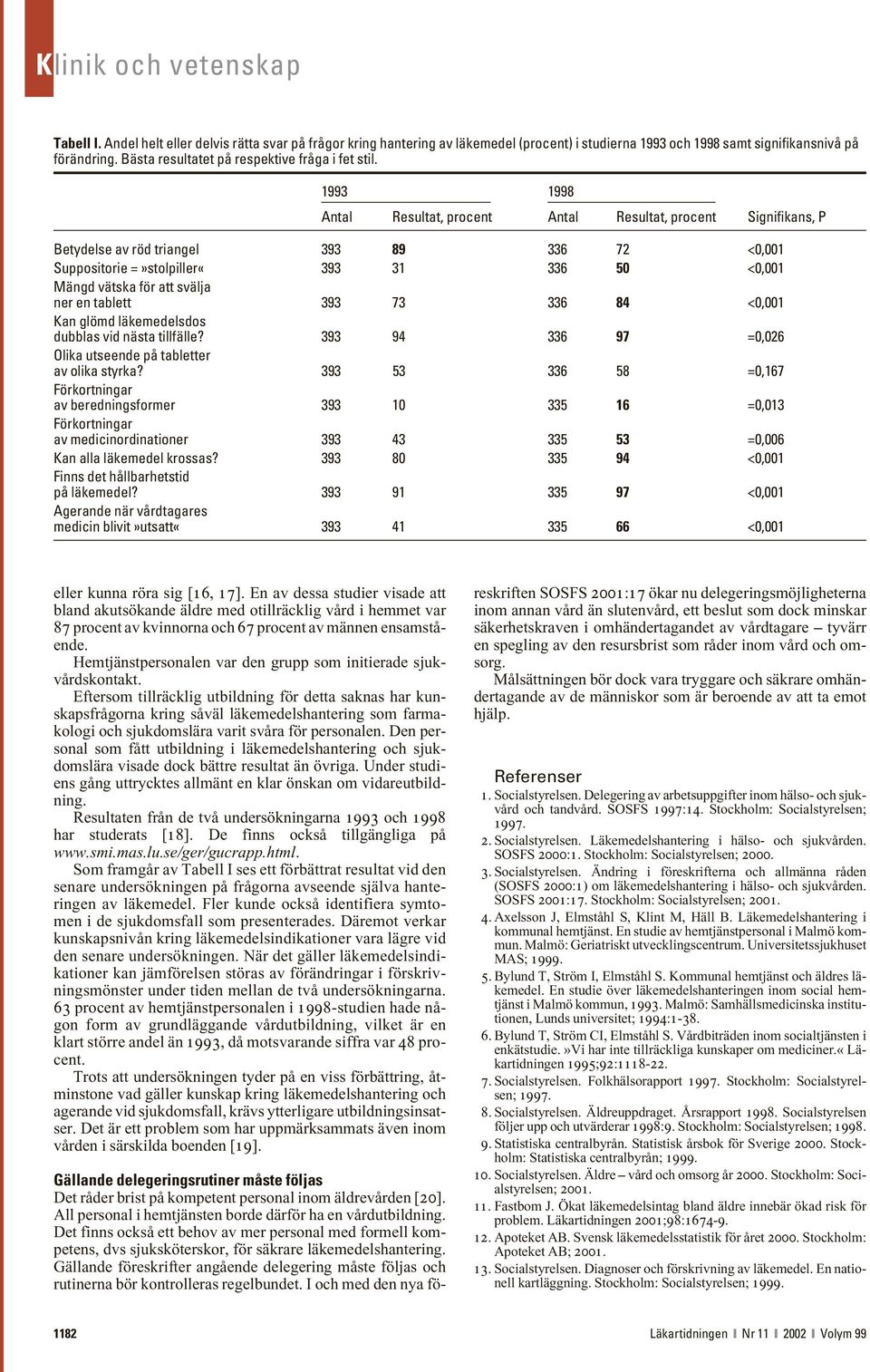 Klinik och vetenskap

Tabell I. Andel helt eller delvis rätta svar på frågor kring hantering av läkemedel (procent) i studierna 1993 och 1998 samt signifikansnivå på förändring. Bästa resultatet på respektive fråga i fet stil.

| | 1993 Antal | 1993 Resultat, procent | 1998 Antal | 1998 Resultat, procent | Signifikans, P |
|---|---|---|---|---|---|
| Betydelse av röd triangel | 393 | 89 | 336 | 72 | <0,001 |
| Suppositorie = »stolpiller« | 393 | 31 | 336 | 50 | <0,001 |
| Mängd vätska för att svälja ner en tablett | 393 | 73 | 336 | 84 | <0,001 |
| Kan glömd läkemedelsdos dubblas vid nästa tillfälle? | 393 | 94 | 336 | 97 | =0,026 |
| Olika utseende på tabletter av olika styrka? | 393 | 53 | 336 | 58 | =0,167 |
| Förkortningar av beredningsformer | 393 | 10 | 335 | 16 | =0,013 |
| Förkortningar av medicinordinationer | 393 | 43 | 335 | 53 | =0,006 |
| Kan alla läkemedel krossas? | 393 | 80 | 335 | 94 | <0,001 |
| Finns det hållbarhetstid på läkemedel? | 393 | 91 | 335 | 97 | <0,001 |
| Agerande när vårdtagares medicin blivit »utsatt« | 393 | 41 | 335 | 66 | <0,001 |

eller kunna röra sig [16, 17]. En av dessa studier visade att bland akutsökande äldre med otillräcklig vård i hemmet var 87 procent av kvinnorna och 67 procent av männen ensamstående.

Hemtjänstpersonalen var den grupp som initierade sjukvårdskontakt.

Eftersom tillräcklig utbildning för detta saknas har kunskapsfrågorna kring såväl läkemedelshantering som farmakologi och sjukdomslära varit svåra för personalen. Den personal som fått utbildning i läkemedelshantering och sjukdomslära visade dock bättre resultat än övriga. Under studiens gång uttrycktes allmänt en klar önskan om vidareutbildning.

Resultaten från de två undersökningarna 1993 och 1998 har studerats [18]. De finns också tillgängliga på www.smi.mas.lu.se/ger/gucrapp.html.

Som framgår av Tabell I ses ett förbättrat resultat vid den senare undersökningen på frågorna avseende själva hanteringen av läkemedel. Fler kunde också identifiera symtomen i de sjukdomsfall som presenterades. Däremot verkar kunskapsnivån kring läkemedelsindikationer vara lägre vid den senare undersökningen. När det gäller läkemedelsindikationer kan jämförelsen störas av förändringar i förskrivningsmönster under tiden mellan de två undersökningarna. 63 procent av hemtjänstpersonalen i 1998-studien hade någon form av grundläggande vårdutbildning, vilket är en klart större andel än 1993, då motsvarande siffra var 48 procent.

Trots att undersökningen tyder på en viss förbättring, åtminstone vad gäller kunskap kring läkemedelshantering och agerande vid sjukdomsfall, krävs ytterligare utbildningsinsatser. Det är ett problem som har uppmärksammats även inom vården i särskilda boenden [19].

Gällande delegeringsrutiner måste följas
Det råder brist på kompetent personal inom äldrevården [20]. All personal i hemtjänsten borde därför ha en vårdutbildning. Det finns också ett behov av mer personal med formell kompetens, dvs sjuksköterskor, för säkrare läkemedelshantering. Gällande föreskrifter angående delegering måste följas och rutinerna bör kontrolleras regelbundet. I och med den nya föreskriften SOSFS 2001:17 ökar nu delegeringsmöjligheterna inom annan vård än slutenvård, ett beslut som dock minskar säkerhetskraven i omhändertagandet av vårdtagare – tyvärr en spegling av den resursbrist som råder inom vård och omsorg.

Målsättningen bör dock vara tryggare och säkrare omhändertagande av de människor som är beroende av att ta emot hjälp.

Referenser
1. Socialstyrelsen. Delegering av arbetsuppgifter inom hälso- och sjukvård och tandvård. SOSFS 1997:14. Stockholm: Socialstyrelsen; 1997.
2. Socialstyrelsen. Läkemedelshantering i hälso- och sjukvården. SOSFS 2000:1. Stockholm: Socialstyrelsen; 2000.
3. Socialstyrelsen. Ändring i föreskrifterna och allmänna råden (SOSFS 2000:1) om läkemedelshantering i hälso- och sjukvården. SOSFS 2001:17. Stockholm: Socialstyrelsen; 2001.
4. Axelsson J, Elmståhl S, Klint M, Häll B. Läkemedelshantering i kommunal hemtjänst. En studie av hemtjänstpersonal i Malmö kommun. Malmö: Geriatriskt utvecklingscentrum. Universitetssjukhuset MAS; 1999.
5. Bylund T, Ström I, Elmståhl S. Kommunal hemtjänst och äldres läkemedel. En studie över läkemedelshanteringen inom social hemtjänst i Malmö kommun, 1993. Malmö: Samhällsmedicinska institutionen, Lunds universitet; 1994:1-38.
6. Bylund T, Ström CI, Elmståhl S. Vårdbiträden inom socialtjänsten i enkätstudie. »Vi har inte tillräckliga kunskaper om mediciner.« Läkartidningen 1995;92:1118-22.
7. Socialstyrelsen. Folkhälsorapport 1997. Stockholm: Socialstyrelsen; 1997.
8. Socialstyrelsen. Äldreuppdraget. Årsrapport 1998. Socialstyrelsen följer upp och utvärderar 1998:9. Stockholm: Socialstyrelsen; 1998.
9. Statistiska centralbyrån. Statistisk årsbok för Sverige 2000. Stockholm: Statistiska centralbyrån; 1999.
10. Socialstyrelsen. Äldre – vård och omsorg år 2000. Stockholm: Socialstyrelsen; 2001.
11. Fastbom J. Ökat läkemedelsintag bland äldre innebär ökad risk för problem. Läkartidningen 2001;98:1674-9.
12. Apoteket AB. Svensk läkemedelsstatistik för året 2000. Stockholm: Apoteket AB; 2001.
13. Socialstyrelsen. Diagnoser och förskrivning av läkemedel. En nationell kartläggning. Stockholm: Socialstyrelsen; 1999.

1182 Läkartidningen Nr 11 2002 Volym 99